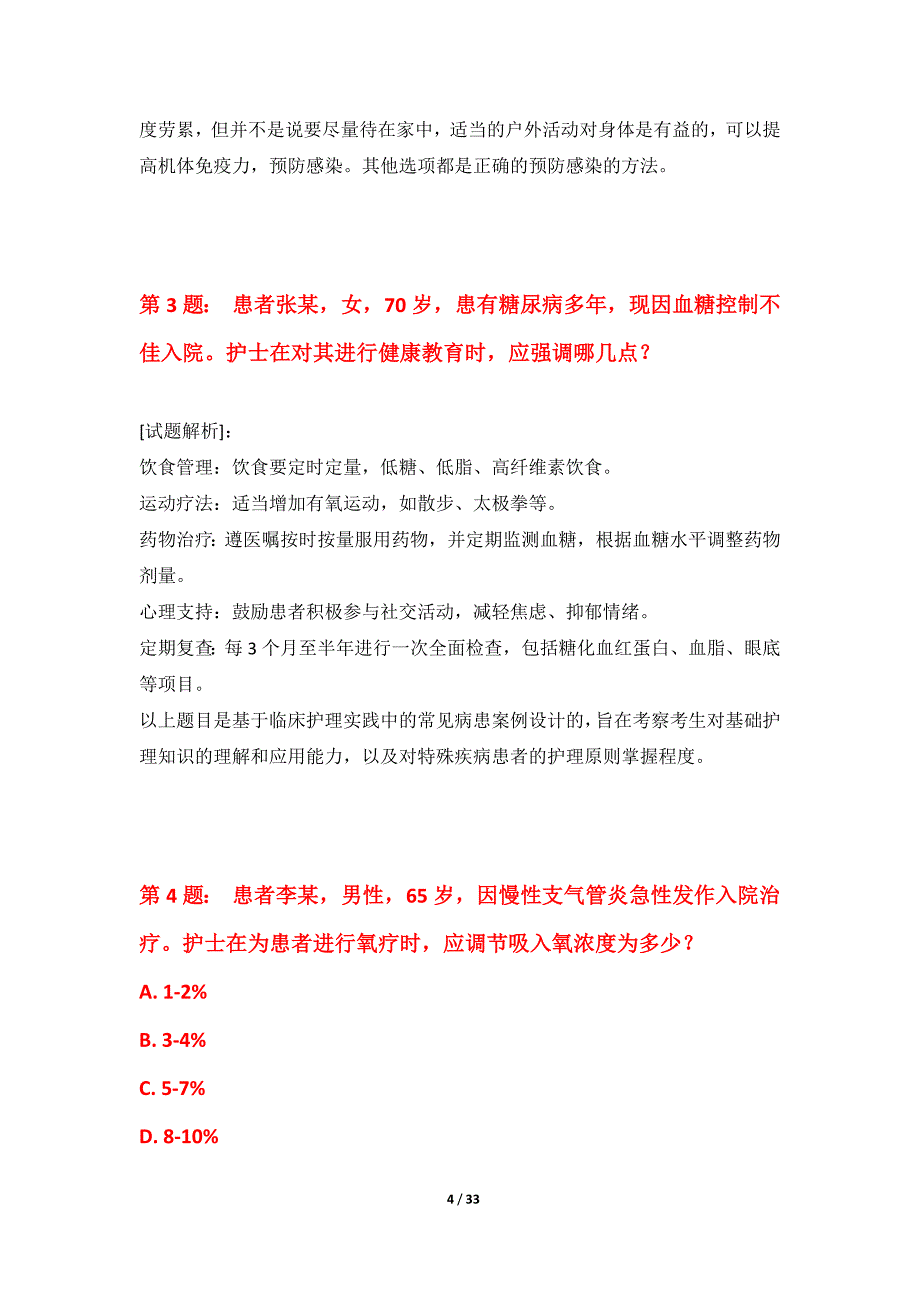 度劳累，但并不是说要尽量待在家中，适当的户外活动对身体是有益的，可以提高机体免疫力，预防感染。其他选项都是正确的预防感染的方法。

第 3 题： 患者张某，女，70 岁，患有糖尿病多年，现因血糖控制不佳入院。护士在对其进行健康教育时，应强调哪几点？

[试题解析]：
饮食管理：饮食要定时定量，低糖、低脂、高纤维素饮食。
运动疗法：适当增加有氧运动，如散步、太极拳等。
药物治疗：遵医嘱按时按量服用药物，并定期监测血糖，根据血糖水平调整药物剂量。
心理支持：鼓励患者积极参与社交活动，减轻焦虑、抑郁情绪。
定期复查：每 3 个月至半年进行一次全面检查，包括糖化血红蛋白、血脂、眼底等项目。
以上题目是基于临床护理实践中的常见病患案例设计的，旨在考察考生对基础护理知识的理解和应用能力，以及对特殊疾病患者的护理原则掌握程度。

第 4 题： 患者李某，男性，65 岁，因慢性支气管炎急性发作入院治疗。护士在为患者进行氧疗时，应调节吸入氧浓度为多少？

A. 1-2%

B. 3-4%

C. 5-7%

D. 8-10%

4 / 33